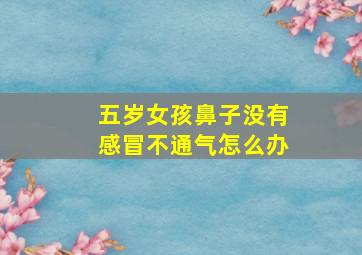 五岁女孩鼻子没有感冒不通气怎么办